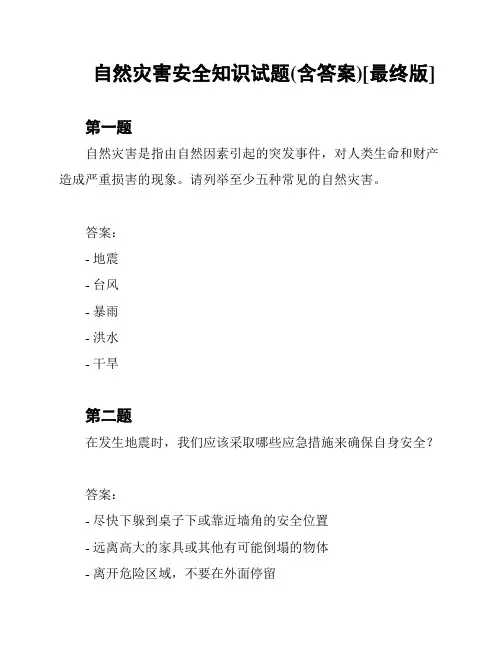 自然灾害安全知识试题(含答案)[最终版]

第一题

自然灾害是指由自然因素引起的突发事件，对人类生命和财产造成严重损害的现象。请列举至少五种常见的自然灾害。

答案：

- 地震
- 台风
- 暴雨
- 洪水
- 干旱

第二题

在发生地震时，我们应该采取哪些应急措施来确保自身安全？

答案：

- 尽快下躲到桌子下或靠近墙角的安全位置
- 远离高大的家具或其他有可能倒塌的物体
- 离开危险区域，不要在外面停留